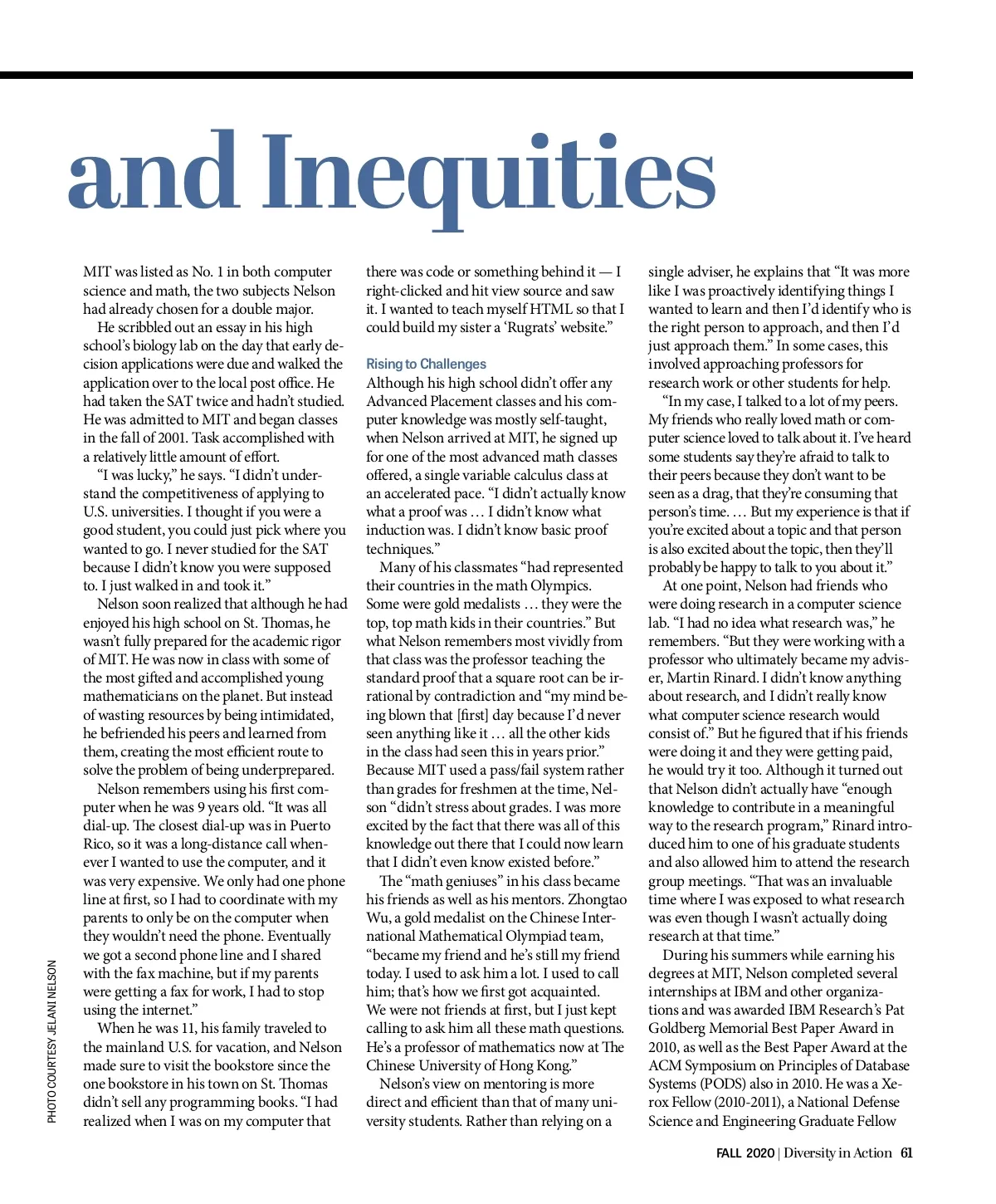 and Inequities

MIT was listed as No. 1 in both computer science and math, the two subjects Nelson had already chosen for a double major.

He scribbled out an essay in his high school's biology lab on the day that early decision applications were due and walked the application over to the local post office. He had taken the SAT twice and hadn't studied. He was admitted to MIT and began classes in the fall of 2001. Task accomplished with a relatively little amount of effort.

"I was lucky," he says. "I didn't understand the competitiveness of applying to U.S. universities. I thought if you were a good student, you could just pick where you wanted to go. I never studied for the SAT because I didn't know you were supposed to. I just walked in and took it."

Nelson soon realized that although he had enjoyed his high school on St. Thomas, he wasn't fully prepared for the academic rigor of MIT. He was now in class with some of the most gifted and accomplished young mathematicians on the planet. But instead of wasting resources by being intimidated, he befriended his peers and learned from them, creating the most efficient route to solve the problem of being underprepared.

Nelson remembers using his first computer when he was 9 years old. "It was all dial-up. The closest dial-up was in Puerto Rico, so it was a long-distance call whenever I wanted to use the computer, and it was very expensive. We only had one phone line at first, so I had to coordinate with my parents to only be on the computer when they wouldn't need the phone. Eventually we got a second phone line and I shared with the fax machine, but if my parents were getting a fax for work, I had to stop using the internet."

When he was 11, his family traveled to the mainland U.S. for vacation, and Nelson made sure to visit the bookstore since the one bookstore in his town on St. Thomas didn't sell any programming books. "I had realized when I was on my computer that there was code or something behind it — I right-clicked and hit view source and saw it. I wanted to teach myself HTML so that I could build my sister a 'Rugrats' website."

Rising to Challenges
Although his high school didn't offer any Advanced Placement classes and his computer knowledge was mostly self-taught, when Nelson arrived at MIT, he signed up for one of the most advanced math classes offered, a single variable calculus class at an accelerated pace. "I didn't actually know what a proof was … I didn't know what induction was. I didn't know basic proof techniques."

Many of his classmates "had represented their countries in the math Olympics. Some were gold medalists … they were the top, top math kids in their countries." But what Nelson remembers most vividly from that class was the professor teaching the standard proof that a square root can be irrational by contradiction and "my mind being blown that [first] day because I'd never seen anything like it … all the other kids in the class had seen this in years prior." Because MIT used a pass/fail system rather than grades for freshmen at the time, Nelson "didn't stress about grades. I was more excited by the fact that there was all of this knowledge out there that I could now learn that I didn't even know existed before."

The "math geniuses" in his class became his friends as well as his mentors. Zhongtao Wu, a gold medalist on the Chinese International Mathematical Olympiad team, "became my friend and he's still my friend today. I used to ask him a lot. I used to call him; that's how we first got acquainted. We were not friends at first, but I just kept calling to ask him all these math questions. He's a professor of mathematics now at The Chinese University of Hong Kong."

Nelson's view on mentoring is more direct and efficient than that of many university students. Rather than relying on a single adviser, he explains that "It was more like I was proactively identifying things I wanted to learn and then I'd identify who is the right person to approach, and then I'd just approach them." In some cases, this involved approaching professors for research work or other students for help.

"In my case, I talked to a lot of my peers. My friends who really loved math or computer science loved to talk about it. I've heard some students say they're afraid to talk to their peers because they don't want to be seen as a drag, that they're consuming that person's time. … But my experience is that if you're excited about a topic and that person is also excited about the topic, then they'll probably be happy to talk to you about it."

At one point, Nelson had friends who were doing research in a computer science lab. "I had no idea what research was," he remembers. "But they were working with a professor who ultimately became my adviser, Martin Rinard. I didn't know anything about research, and I didn't really know what computer science research would consist of." But he figured that if his friends were doing it and they were getting paid, he would try it too. Although it turned out that Nelson didn't actually have "enough knowledge to contribute in a meaningful way to the research program," Rinard introduced him to one of his graduate students and also allowed him to attend the research group meetings. "That was an invaluable time where I was exposed to what research was even though I wasn't actually doing research at that time."

During his summers while earning his degrees at MIT, Nelson completed several internships at IBM and other organizations and was awarded IBM Research's Pat Goldberg Memorial Best Paper Award in 2010, as well as the Best Paper Award at the ACM Symposium on Principles of Database Systems (PODS) also in 2010. He was a Xerox Fellow (2010-2011), a National Defense Science and Engineering Graduate Fellow

PHOTO COURTESY JELANI NELSON

FALL 2020 | Diversity in Action 61